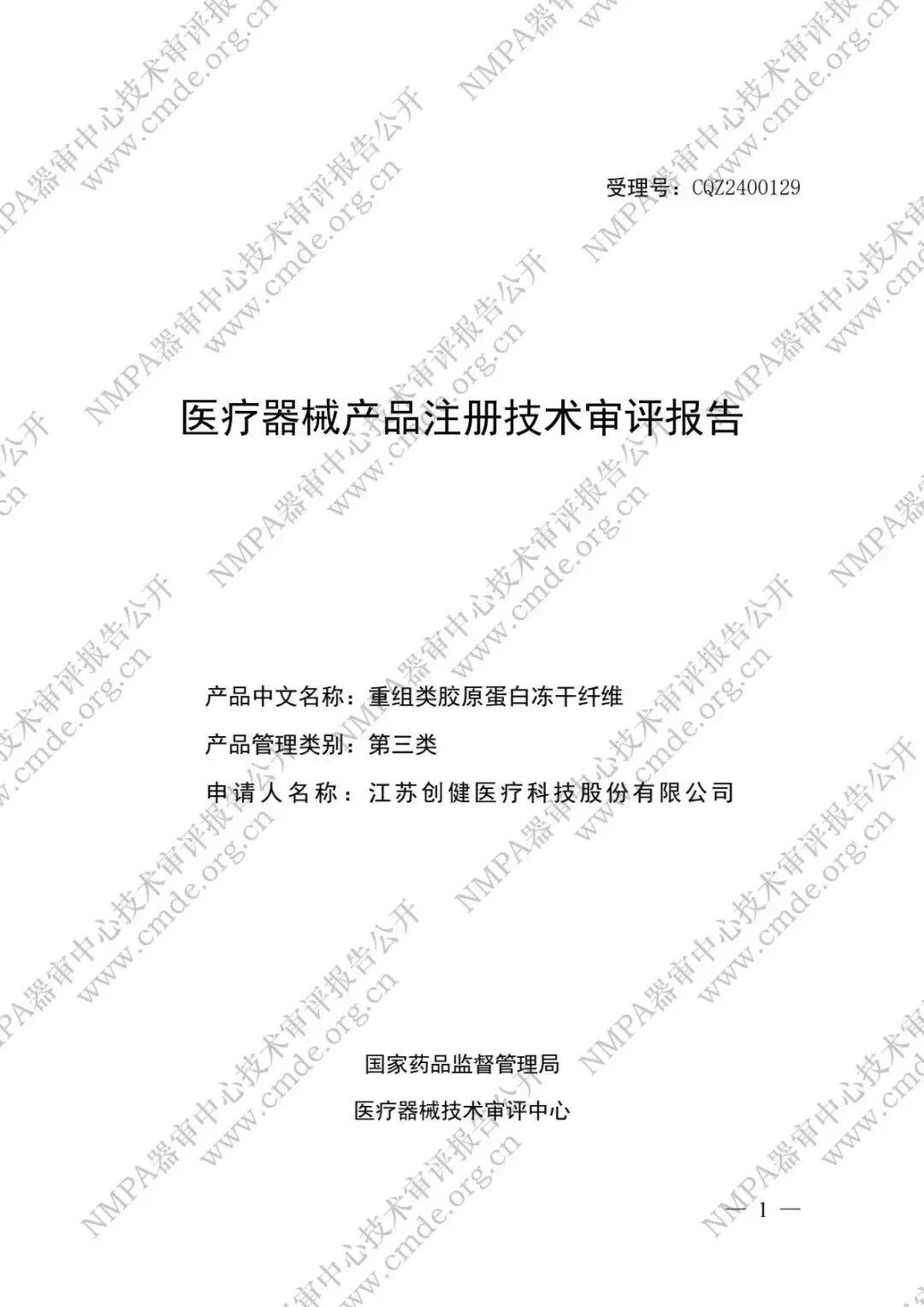 受理号：CQZ2400129

医疗器械产品注册技术审评报告

产品中文名称：重组类胶原蛋白冻干纤维

产品管理类别：第三类

申请人名称：江苏创健医疗科技股份有限公司

国家药品监督管理局

医疗器械技术审评中心

— 1 —

NMPA器审中心技术审评报告公开

www.cmde.org.cn